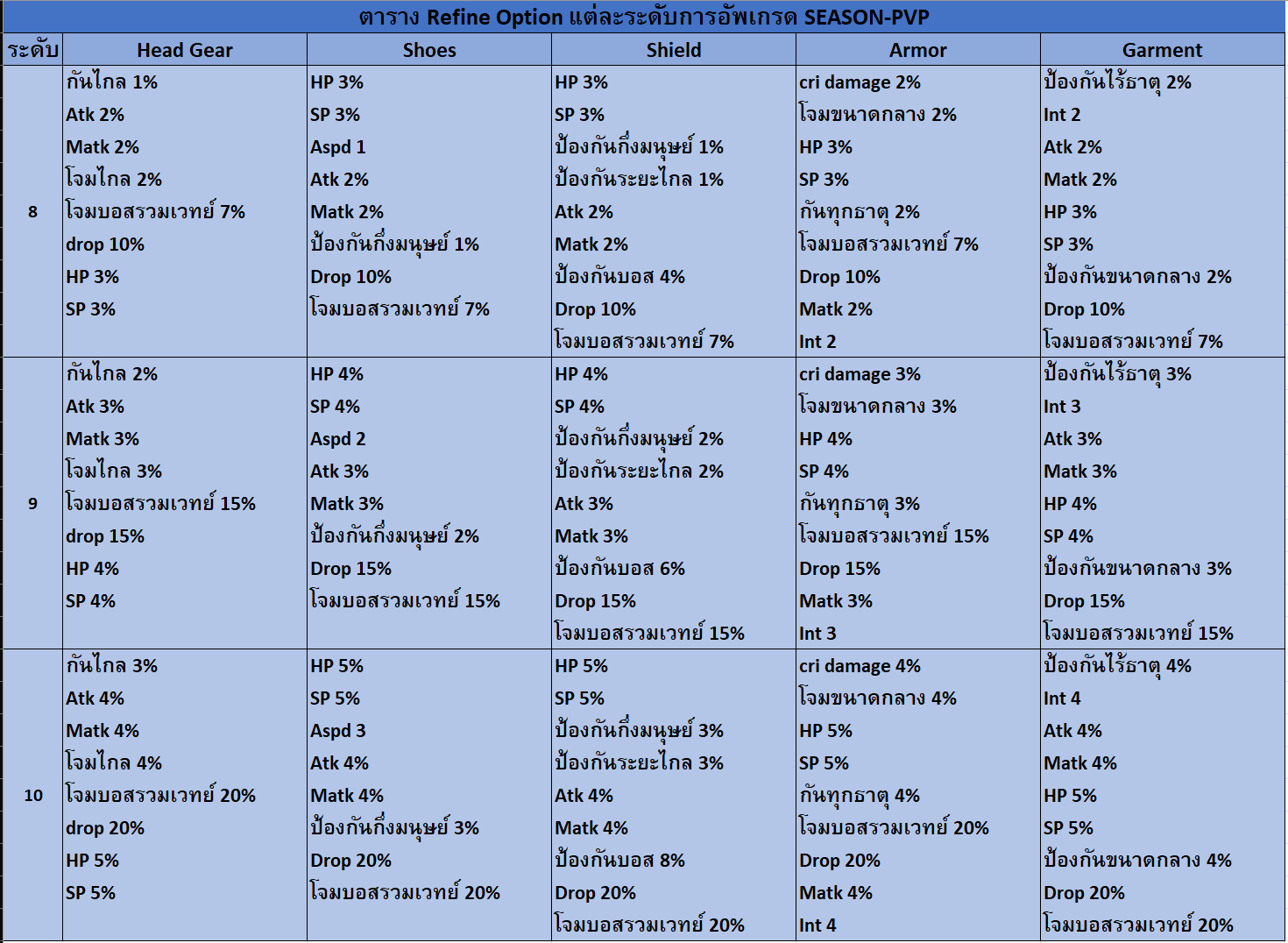 ตาราง Refine Option แต่ละระดับการอัพเกรด SEASON-PVP

| ระดับ | Head Gear | Shoes | Shield | Armor | Garment |
|---|---|---|---|---|---|
| 8 | กันไกล 1%<br>Atk 2%<br>Matk 2%<br>โจมไกล 2%<br>โจมบอสรวมเวทย์ 7%<br>drop 10%<br>HP 3%<br>SP 3% | HP 3%<br>SP 3%<br>Aspd 1<br>Atk 2%<br>Matk 2%<br>ป้องกันกึ่งมนุษย์ 1%<br>Drop 10%<br>โจมบอสรวมเวทย์ 7% | HP 3%<br>SP 3%<br>ป้องกันกึ่งมนุษย์ 1%<br>ป้องกันระยะไกล 1%<br>Atk 2%<br>Matk 2%<br>ป้องกันบอส 4%<br>Drop 10%<br>โจมบอสรวมเวทย์ 7% | cri damage 2%<br>โจมขนาดกลาง 2%<br>HP 3%<br>SP 3%<br>กันทุกธาตุ 2%<br>โจมบอสรวมเวทย์ 7%<br>Drop 10%<br>Matk 2%<br>Int 2 | ป้องกันไร้ธาตุ 2%<br>Int 2<br>Atk 2%<br>Matk 2%<br>HP 3%<br>SP 3%<br>ป้องกันขนาดกลาง 2%<br>Drop 10%<br>โจมบอสรวมเวทย์ 7% |
| 9 | กันไกล 2%<br>Atk 3%<br>Matk 3%<br>โจมไกล 3%<br>โจมบอสรวมเวทย์ 15%<br>drop 15%<br>HP 4%<br>SP 4% | HP 4%<br>SP 4%<br>Aspd 2<br>Atk 3%<br>Matk 3%<br>ป้องกันกึ่งมนุษย์ 2%<br>Drop 15%<br>โจมบอสรวมเวทย์ 15% | HP 4%<br>SP 4%<br>ป้องกันกึ่งมนุษย์ 2%<br>ป้องกันระยะไกล 2%<br>Atk 3%<br>Matk 3%<br>ป้องกันบอส 6%<br>Drop 15%<br>โจมบอสรวมเวทย์ 15% | cri damage 3%<br>โจมขนาดกลาง 3%<br>HP 4%<br>SP 4%<br>กันทุกธาตุ 3%<br>โจมบอสรวมเวทย์ 15%<br>Drop 15%<br>Matk 3%<br>Int 3 | ป้องกันไร้ธาตุ 3%<br>Int 3<br>Atk 3%<br>Matk 3%<br>HP 4%<br>SP 4%<br>ป้องกันขนาดกลาง 3%<br>Drop 15%<br>โจมบอสรวมเวทย์ 15% |
| 10 | กันไกล 3%<br>Atk 4%<br>Matk 4%<br>โจมไกล 4%<br>โจมบอสรวมเวทย์ 20%<br>drop 20%<br>HP 5%<br>SP 5% | HP 5%<br>SP 5%<br>Aspd 3<br>Atk 4%<br>Matk 4%<br>ป้องกันกึ่งมนุษย์ 3%<br>Drop 20%<br>โจมบอสรวมเวทย์ 20% | HP 5%<br>SP 5%<br>ป้องกันกึ่งมนุษย์ 3%<br>ป้องกันระยะไกล 3%<br>Atk 4%<br>Matk 4%<br>ป้องกันบอส 8%<br>Drop 20%<br>โจมบอสรวมเวทย์ 20% | cri damage 4%<br>โจมขนาดกลาง 4%<br>HP 5%<br>SP 5%<br>กันทุกธาตุ 4%<br>โจมบอสรวมเวทย์ 20%<br>Drop 20%<br>Matk 4%<br>Int 4 | ป้องกันไร้ธาตุ 4%<br>Int 4<br>Atk 4%<br>Matk 4%<br>HP 5%<br>SP 5%<br>ป้องกันขนาดกลาง 4%<br>Drop 20%<br>โจมบอสรวมเวทย์ 20% |